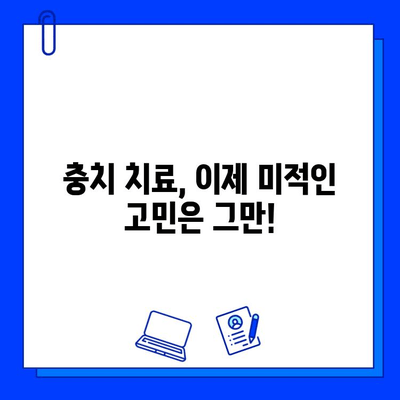 충치 치료, 이제 미적인 고민은 그만!